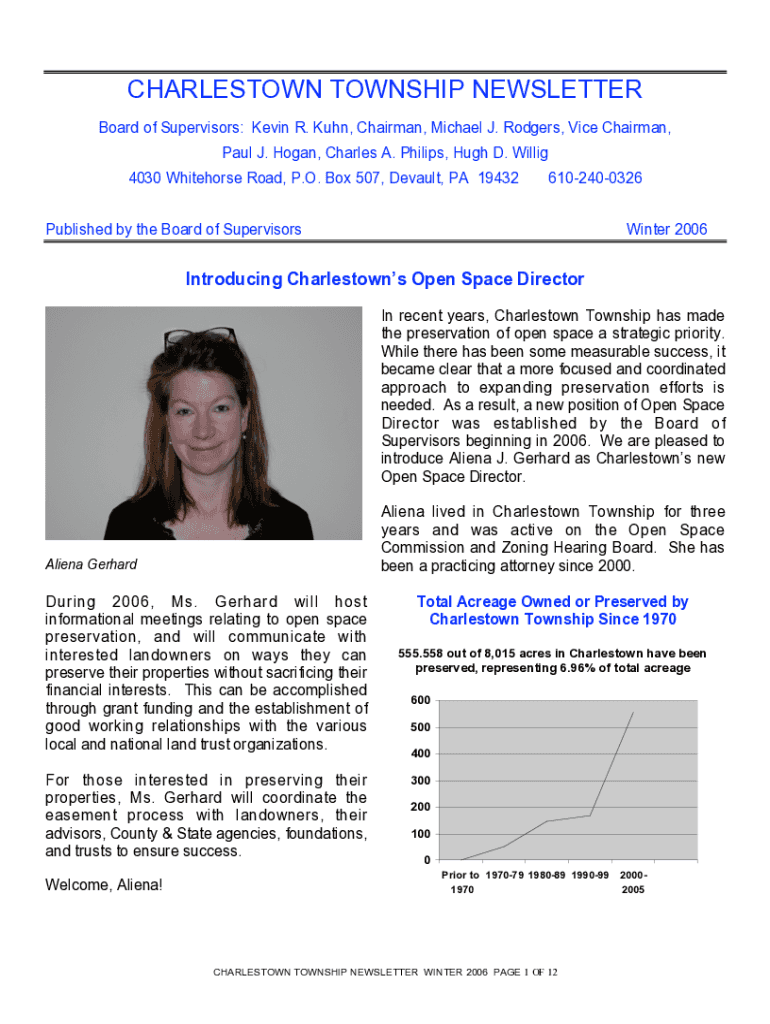 CHARLESTOWN TOWNSHIP NEWSLETTER

Board of Supervisors: Kevin R. Kuhn, Chairman, Michael J. Rodgers, Vice Chairman, Paul J. Hogan, Charles A. Philips, Hugh D. Willig

4030 Whitehorse Road, P.O. Box 507, Devault, PA 19432 610-240-0326

Published by the Board of Supervisors

Winter 2006

Introducing Charlestown's Open Space Director

In recent years, Charlestown Township has made the preservation of open space a strategic priority. While there has been some measurable success, it became clear that a more focused and coordinated approach to expanding preservation efforts is needed. As a result, a new position of Open Space Director was established by the Board of Supervisors beginning in 2006. We are pleased to introduce Aliena J. Gerhard as Charlestown's new Open Space Director.

Aliena lived in Charlestown Township for three years and was active on the Open Space Commission and Zoning Hearing Board. She has been a practicing attorney since 2000.

Aliena Gerhard

During 2006, Ms. Gerhard will host informational meetings relating to open space preservation, and will communicate with interested landowners on ways they can preserve their properties without sacrificing their financial interests. This can be accomplished through grant funding and the establishment of good working relationships with the various local and national land trust organizations.

For those interested in preserving their properties, Ms. Gerhard will coordinate the easement process with landowners, their advisors, County & State agencies, foundations, and trusts to ensure success.

Welcome, Aliena!

Total Acreage Owned or Preserved by Charlestown Township Since 1970

555.558 out of 8,015 acres in Charlestown have been preserved, representing 6.96% of total acreage

600
500
400
300
200
100
0

Prior to 1970 1970-79 1980-89 1990-99 2000-2005

CHARLESTOWN TOWNSHIP NEWSLETTER WINTER 2006 PAGE 1 OF 12